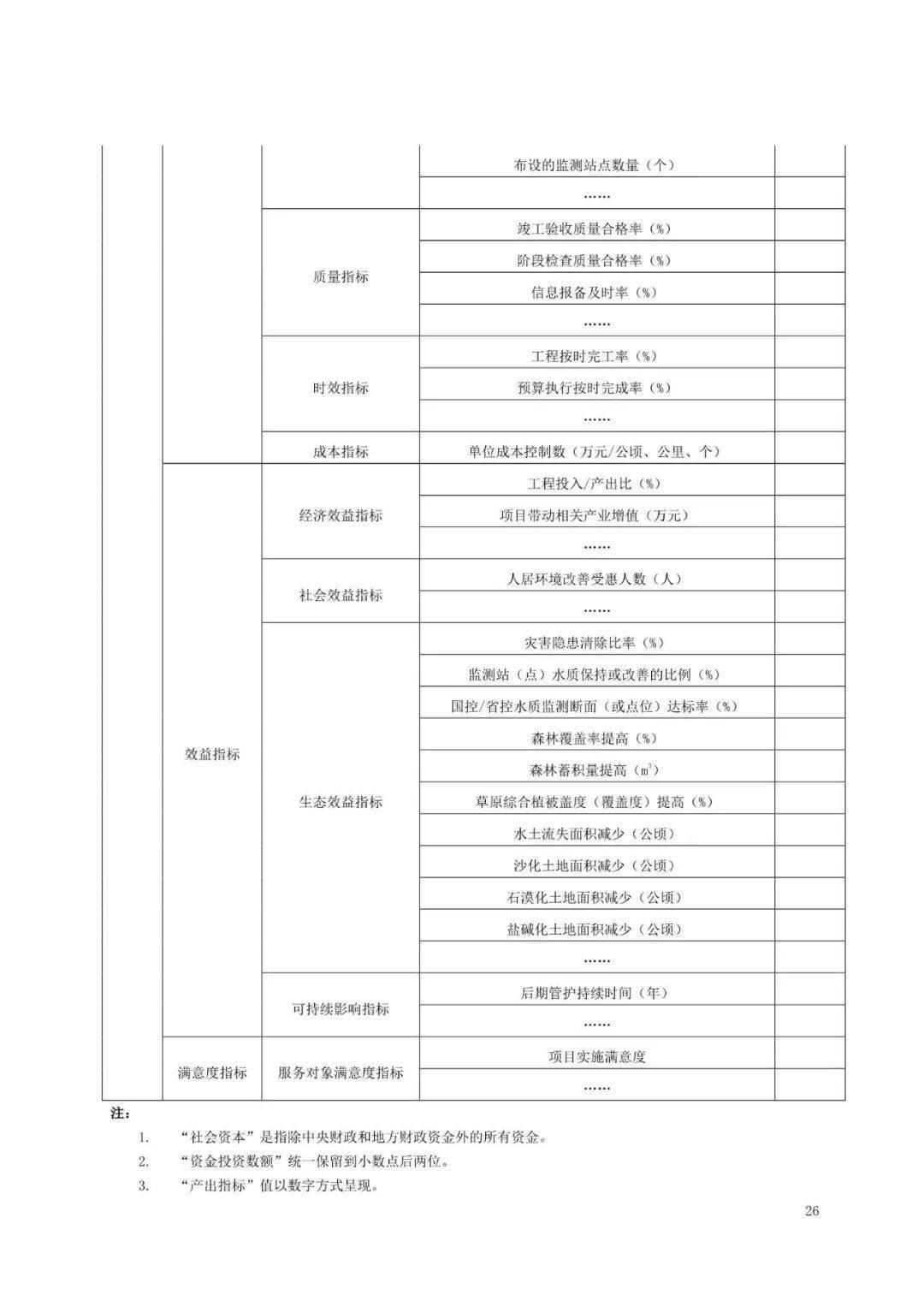 |  |  |  | 布设的监测站点数量（个） |  |
|---|---|---|---|---|
|  |  |  | …… |  |
|  |  | 质量指标 | 竣工验收质量合格率（%） |  |
|  |  |  | 阶段检查质量合格率（%） |  |
|  |  |  | 信息报备及时率（%） |  |
|  |  |  | …… |  |
|  |  | 时效指标 | 工程按时完工率（%） |  |
|  |  |  | 预算执行按时完成率（%） |  |
|  |  |  | …… |  |
|  |  | 成本指标 | 单位成本控制数（万元/公顷、公里、个） |  |
|  | 效益指标 | 经济效益指标 | 工程投入/产出比（%） |  |
|  |  |  | 项目带动相关产业增值（万元） |  |
|  |  |  | …… |  |
|  |  | 社会效益指标 | 人居环境改善受惠人数（人） |  |
|  |  |  | …… |  |
|  |  | 生态效益指标 | 灾害隐患清除比率（%） |  |
|  |  |  | 监测站（点）水质保持或改善的比例（%） |  |
|  |  |  | 国控/省控水质监测断面（或点位）达标率（%） |  |
|  |  |  | 森林覆盖率提高（%） |  |
|  |  |  | 森林蓄积量提高（$m^3$） |  |
|  |  |  | 草原综合植被盖度（覆盖度）提高（%） |  |
|  |  |  | 水土流失面积减少（公顷） |  |
|  |  |  | 沙化土地面积减少（公顷） |  |
|  |  |  | 石漠化土地面积减少（公顷） |  |
|  |  |  | 盐碱化土地面积减少（公顷） |  |
|  |  |  | …… |  |
|  |  | 可持续影响指标 | 后期管护持续时间（年） |  |
|  |  |  | …… |  |
|  | 满意度指标 | 服务对象满意度指标 | 项目实施满意度 |  |
|  |  |  | …… |  |

注：

1. “社会资本”是指除中央财政和地方财政资金外的所有资金。
2. “资金投资数额”统一保留到小数点后两位。
3. “产出指标”值以数字方式呈现。

26